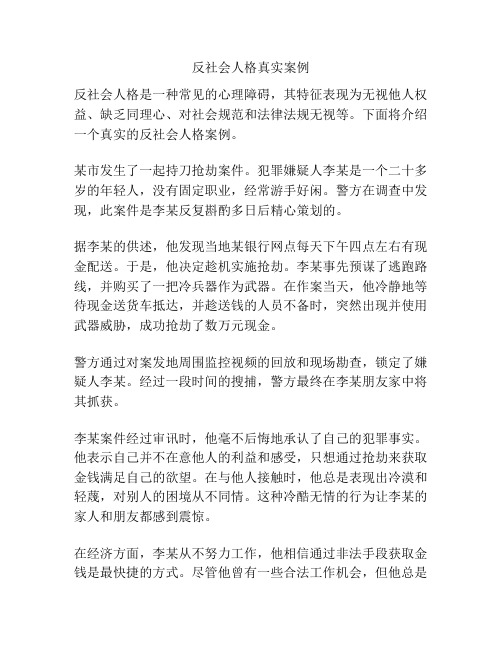 反社会人格真实案例

反社会人格是一种常见的心理障碍，其特征表现为无视他人权益、缺乏同理心、对社会规范和法律法规无视等。下面将介绍一个真实的反社会人格案例。

某市发生了一起持刀抢劫案件。犯罪嫌疑人李某是一个二十多岁的年轻人，没有固定职业，经常游手好闲。警方在调查中发现，此案件是李某反复斟酌多日后精心策划的。

据李某的供述，他发现当地某银行网点每天下午四点左右有现金配送。于是，他决定趁机实施抢劫。李某事先预谋了逃跑路线，并购买了一把冷兵器作为武器。在作案当天，他冷静地等待现金送货车抵达，并趁送钱的人员不备时，突然出现并使用武器威胁，成功抢劫了数万元现金。

警方通过对案发地周围监控视频的回放和现场勘查，锁定了嫌疑人李某。经过一段时间的搜捕，警方最终在李某朋友家中将其抓获。

李某案件经过审讯时，他毫不后悔地承认了自己的犯罪事实。他表示自己并不在意他人的利益和感受，只想通过抢劫来获取金钱满足自己的欲望。在与他人接触时，他总是表现出冷漠和轻蔑，对别人的困境从不同情。这种冷酷无情的行为让李某的家人和朋友都感到震惊。

在经济方面，李某从不努力工作，他相信通过非法手段获取金钱是最快捷的方式。尽管他曾有一些合法工作机会，但他总是